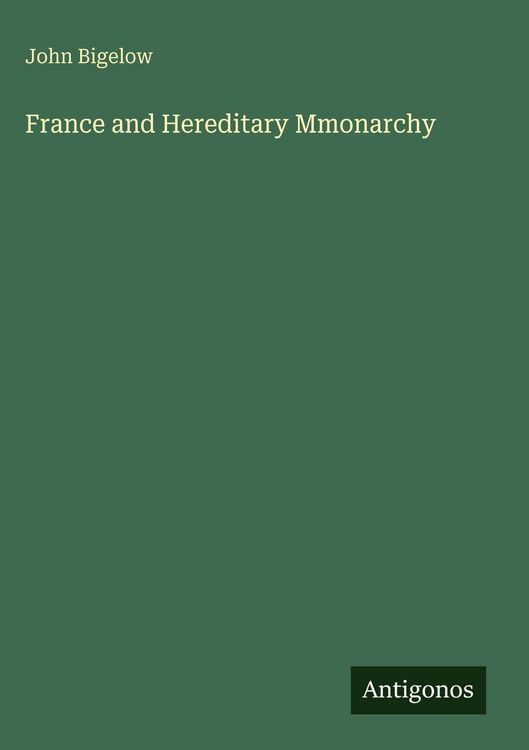 John Bigelow

France and Hereditary Mmonarchy

Antigonos